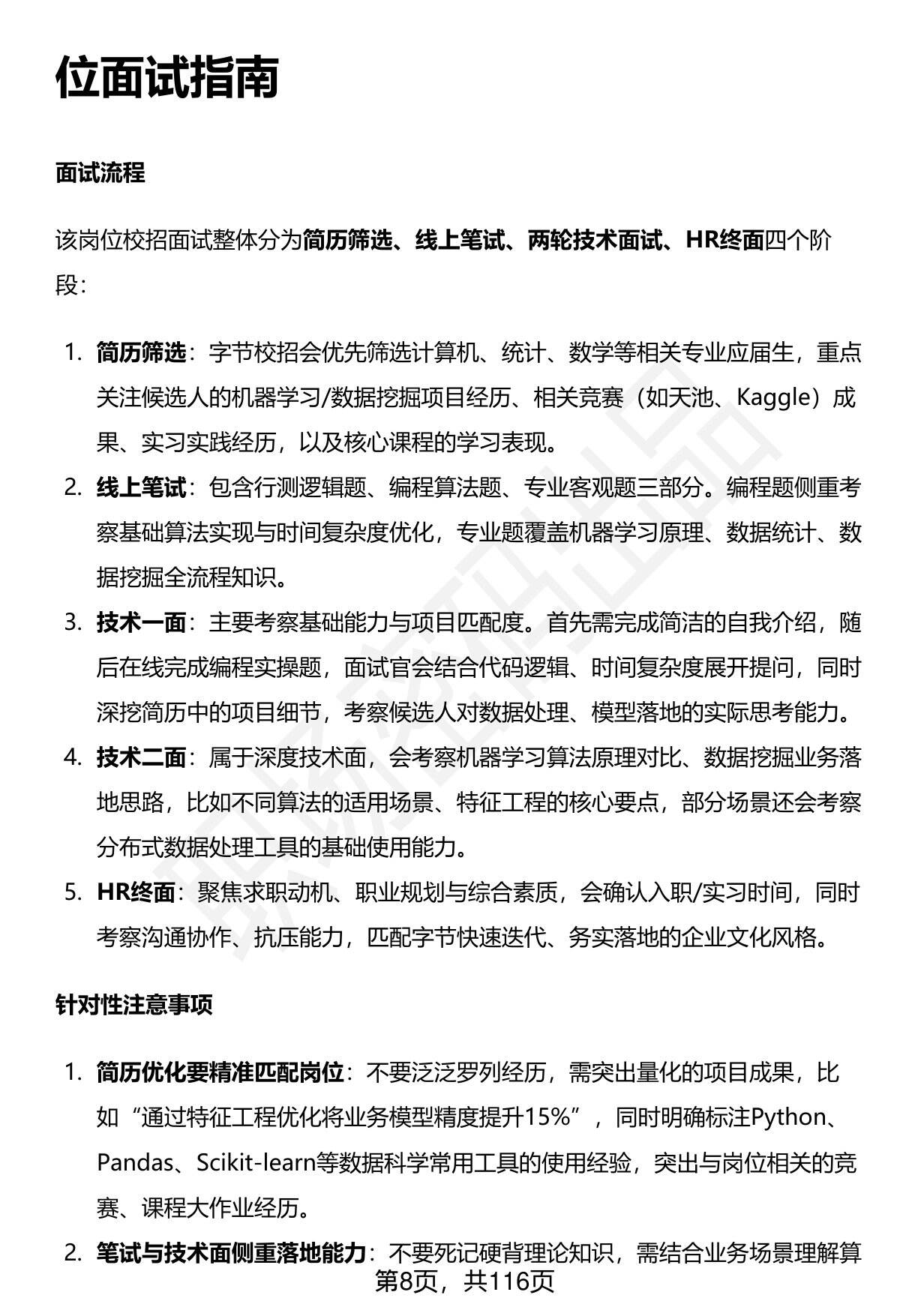 位面试指南

面试流程

该岗位校招面试整体分为简历筛选、线上笔试、两轮技术面试、HR终面四个阶段：

1. 简历筛选：字节校招会优先筛选计算机、统计、数学等相关专业应届生，重点关注候选人的机器学习/数据挖掘项目经历、相关竞赛（如天池、Kaggle）成果、实习实践经历，以及核心课程的学习表现。
2. 线上笔试：包含行测逻辑题、编程算法题、专业客观题三部分。编程题侧重考察基础算法实现与时间复杂度优化，专业题覆盖机器学习原理、数据统计、数据挖掘全流程知识。
3. 技术一面：主要考察基础能力与项目匹配度。首先需完成简洁的自我介绍，随后在线完成编程实操题，面试官会结合代码逻辑、时间复杂度展开提问，同时深挖简历中的项目细节，考察候选人对数据处理、模型落地的实际思考能力。
4. 技术二面：属于深度技术面，会考察机器学习算法原理对比、数据挖掘业务落地思路，比如不同算法的适用场景、特征工程的核心要点，部分场景还会考察分布式数据处理工具的基础使用能力。
5. HR终面：聚焦求职动机、职业规划与综合素质，会确认入职/实习时间，同时考察沟通协作、抗压能力，匹配字节快速迭代、务实落地的企业文化风格。

针对性注意事项

1. 简历优化要精准匹配岗位：不要泛泛罗列经历，需突出量化的项目成果，比如“通过特征工程优化将业务模型精度提升15%”，同时明确标注Python、Pandas、Scikit-learn等数据科学常用工具的使用经验，突出与岗位相关的竞赛、课程大作业经历。
2. 笔试与技术面侧重落地能力：不要死记硬背理论知识，需结合业务场景理解算

第8页，共116页